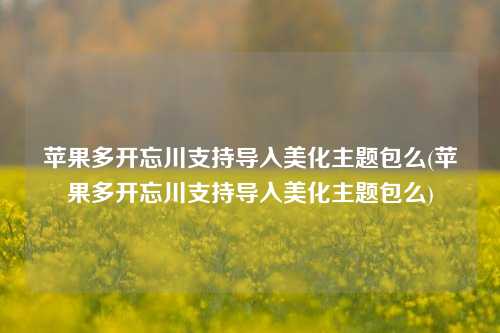 苹果多开忘川支持导入美化主题包么(苹果多开忘川支持导入美化主题包么)